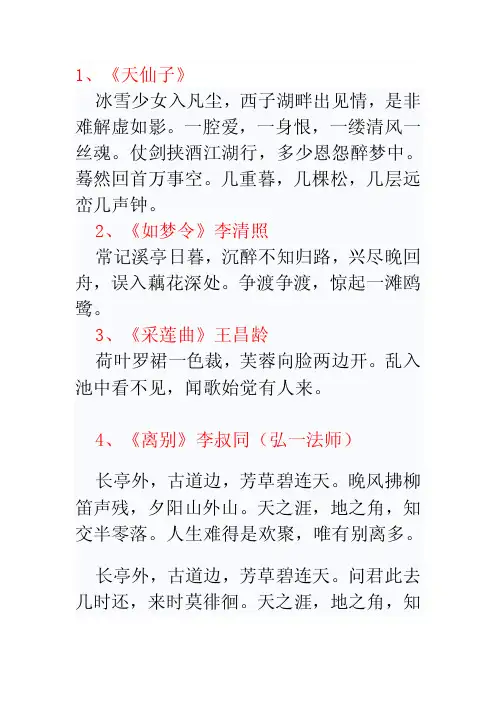 1、《天仙子》

冰雪少女入凡尘，西子湖畔出见情，是非难解虚如影。一腔爱，一身恨，一缕清风一丝魂。仗剑挟酒江湖行，多少恩怨醉梦中。蓦然回首万事空。几重暮，几棵松，几层远峦几声钟。

2、《如梦令》李清照

常记溪亭日暮，沉醉不知归路，兴尽晚回舟，误入藕花深处。争渡争渡，惊起一滩鸥鹭。

3、《采莲曲》王昌龄

荷叶罗裙一色裁，芙蓉向脸两边开。乱入池中看不见，闻歌始觉有人来。

4、《离别》李叔同（弘一法师）

长亭外，古道边，芳草碧连天。晚风拂柳笛声残，夕阳山外山。天之涯，地之角，知交半零落。人生难得是欢聚，唯有别离多。

长亭外，古道边，芳草碧连天。问君此去几时还，来时莫徘徊。天之涯，地之角，知